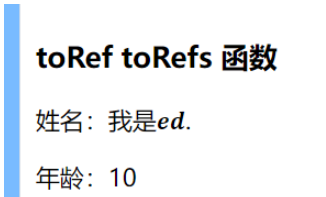 toRef toRefs 函数

姓名：我是$ed$.

年龄：10